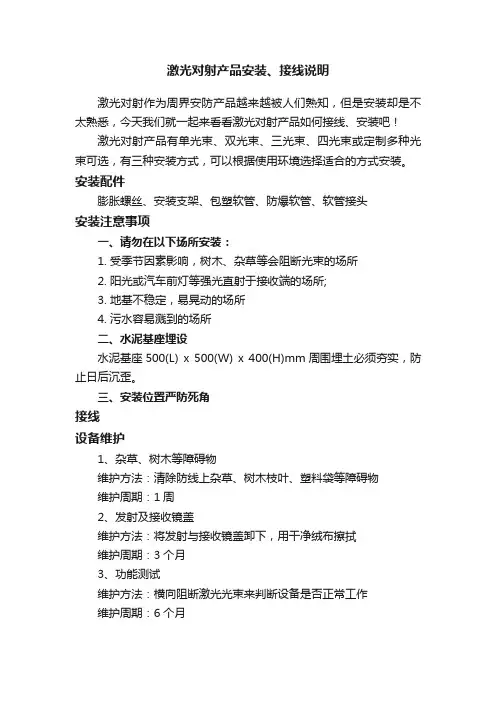 激光对射产品安装、接线说明

激光对射作为周界安防产品越来越被人们熟知，但是安装却是不太熟悉，今天我们就一起来看看激光对射产品如何接线、安装吧！

激光对射产品有单光束、双光束、三光束、四光束或定制多种光束可选，有三种安装方式，可以根据使用环境选择适合的方式安装。

安装配件

膨胀螺丝、安装支架、包塑软管、防爆软管、软管接头

安装注意事项

一、请勿在以下场所安装：

1. 受季节因素影响，树木、杂草等会阻断光束的场所

2. 阳光或汽车前灯等强光直射于接收端的场所;

3. 地基不稳定，易晃动的场所

4. 污水容易溅到的场所

二、水泥基座埋设

水泥基座 500(L) x 500(W) x 400(H)mm 周围埋土必须夯实，防止日后沉歪。

三、安装位置严防死角

接线

设备维护

1、杂草、树木等障碍物

维护方法：清除防线上杂草、树木枝叶、塑料袋等障碍物

维护周期：1 周

2、发射及接收镜盖

维护方法：将发射与接收镜盖卸下，用干净绒布擦拭

维护周期：3 个月

3、功能测试

维护方法：横向阻断激光光束来判断设备是否正常工作

维护周期：6 个月